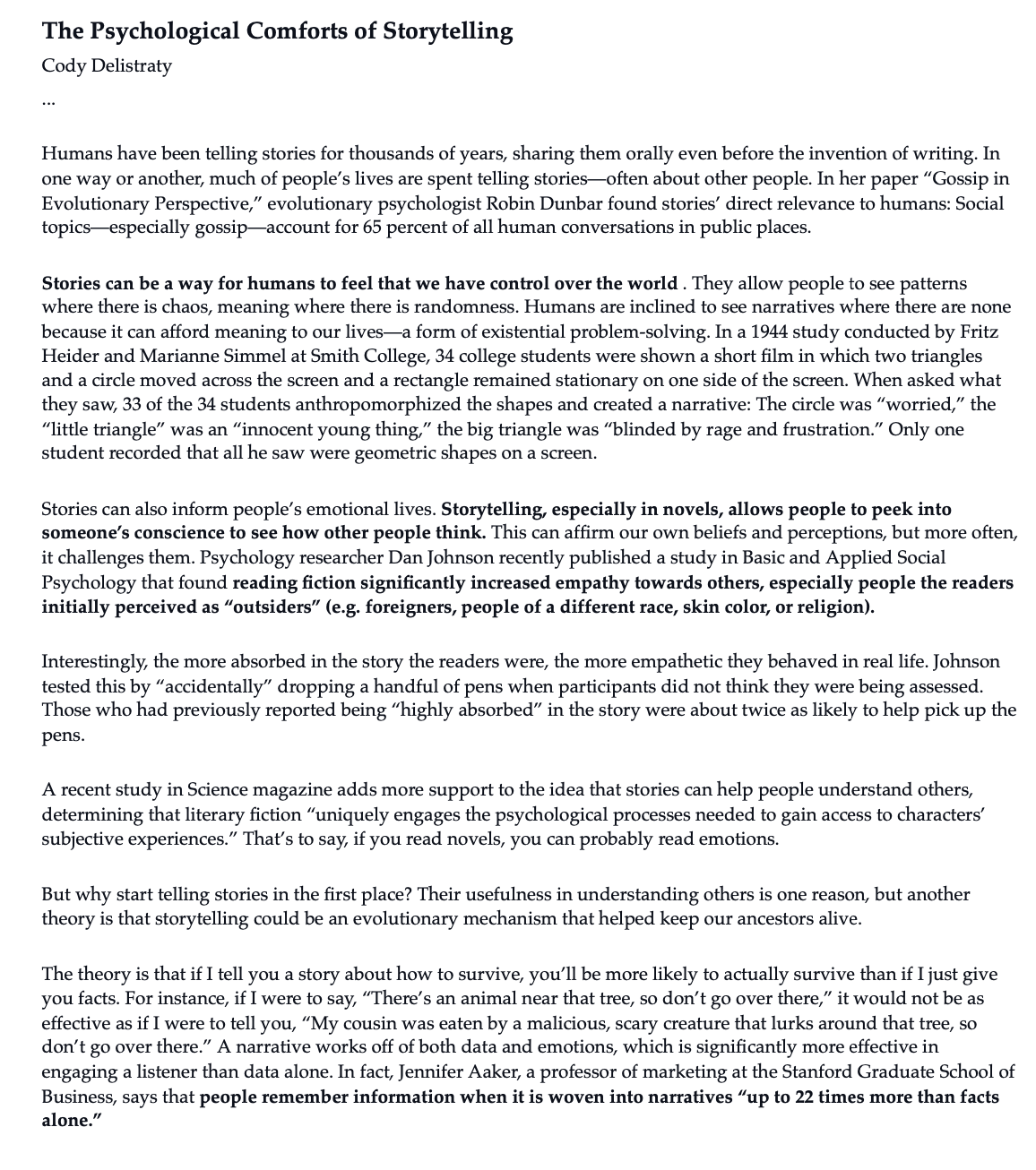 The Psychological Comforts of Storytelling

Cody Delistraty

...

Humans have been telling stories for thousands of years, sharing them orally even before the invention of writing. In one way or another, much of people's lives are spent telling stories—often about other people. In her paper "Gossip in Evolutionary Perspective," evolutionary psychologist Robin Dunbar found stories' direct relevance to humans: Social topics—especially gossip—account for 65 percent of all human conversations in public places.

Stories can be a way for humans to feel that we have control over the world . They allow people to see patterns where there is chaos, meaning where there is randomness. Humans are inclined to see narratives where there are none because it can afford meaning to our lives—a form of existential problem-solving. In a 1944 study conducted by Fritz Heider and Marianne Simmel at Smith College, 34 college students were shown a short film in which two triangles and a circle moved across the screen and a rectangle remained stationary on one side of the screen. When asked what they saw, 33 of the 34 students anthropomorphized the shapes and created a narrative: The circle was "worried," the "little triangle" was an "innocent young thing," the big triangle was "blinded by rage and frustration." Only one student recorded that all he saw were geometric shapes on a screen.

Stories can also inform people's emotional lives. Storytelling, especially in novels, allows people to peek into someone's conscience to see how other people think. This can affirm our own beliefs and perceptions, but more often, it challenges them. Psychology researcher Dan Johnson recently published a study in Basic and Applied Social Psychology that found reading fiction significantly increased empathy towards others, especially people the readers initially perceived as "outsiders" (e.g. foreigners, people of a different race, skin color, or religion).

Interestingly, the more absorbed in the story the readers were, the more empathetic they behaved in real life. Johnson tested this by "accidentally" dropping a handful of pens when participants did not think they were being assessed. Those who had previously reported being "highly absorbed" in the story were about twice as likely to help pick up the pens.

A recent study in Science magazine adds more support to the idea that stories can help people understand others, determining that literary fiction "uniquely engages the psychological processes needed to gain access to characters' subjective experiences." That's to say, if you read novels, you can probably read emotions.

But why start telling stories in the first place? Their usefulness in understanding others is one reason, but another theory is that storytelling could be an evolutionary mechanism that helped keep our ancestors alive.

The theory is that if I tell you a story about how to survive, you'll be more likely to actually survive than if I just give you facts. For instance, if I were to say, "There's an animal near that tree, so don't go over there," it would not be as effective as if I were to tell you, "My cousin was eaten by a malicious, scary creature that lurks around that tree, so don't go over there." A narrative works off of both data and emotions, which is significantly more effective in engaging a listener than data alone. In fact, Jennifer Aaker, a professor of marketing at the Stanford Graduate School of Business, says that people remember information when it is woven into narratives "up to 22 times more than facts alone."